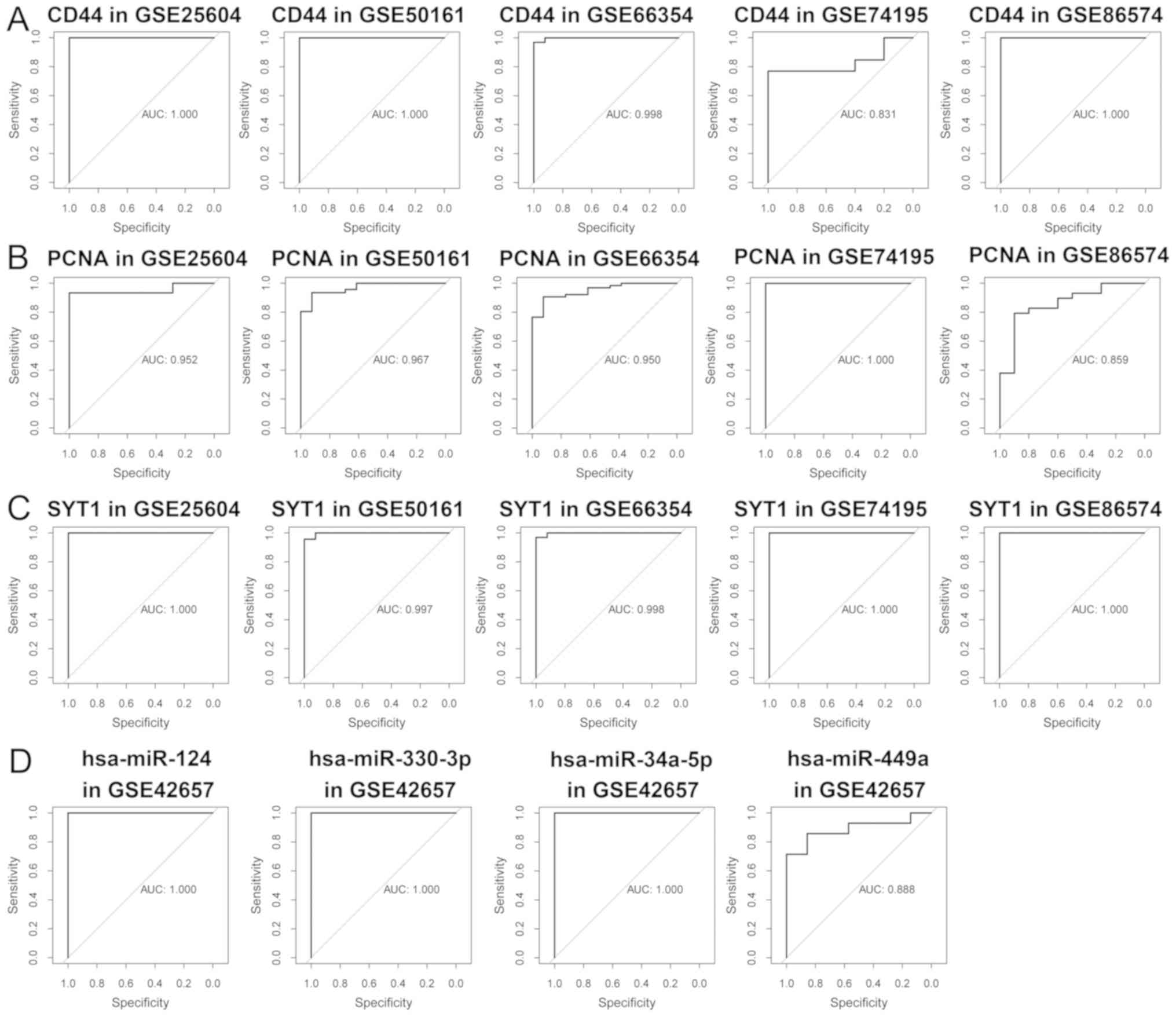 A

CD44 in GSE25604
Sensitivity
0.0 0.2 0.4 0.6 0.8 1.0
AUC: 1.000
1.0 0.8 0.6 0.4 0.2 0.0
Specificity

CD44 in GSE50161
Sensitivity
0.0 0.2 0.4 0.6 0.8 1.0
AUC: 1.000
1.0 0.8 0.6 0.4 0.2 0.0
Specificity

CD44 in GSE66354
Sensitivity
0.0 0.2 0.4 0.6 0.8 1.0
AUC: 0.998
1.0 0.8 0.6 0.4 0.2 0.0
Specificity

CD44 in GSE74195
Sensitivity
0.0 0.2 0.4 0.6 0.8 1.0
AUC: 0.831
1.0 0.8 0.6 0.4 0.2 0.0
Specificity

CD44 in GSE86574
Sensitivity
0.0 0.2 0.4 0.6 0.8 1.0
AUC: 1.000
1.0 0.8 0.6 0.4 0.2 0.0
Specificity

B

PCNA in GSE25604
Sensitivity
0.0 0.2 0.4 0.6 0.8 1.0
AUC: 0.952
1.0 0.8 0.6 0.4 0.2 0.0
Specificity

PCNA in GSE50161
Sensitivity
0.0 0.2 0.4 0.6 0.8 1.0
AUC: 0.967
1.0 0.8 0.6 0.4 0.2 0.0
Specificity

PCNA in GSE66354
Sensitivity
0.0 0.2 0.4 0.6 0.8 1.0
AUC: 0.950
1.0 0.8 0.6 0.4 0.2 0.0
Specificity

PCNA in GSE74195
Sensitivity
0.0 0.2 0.4 0.6 0.8 1.0
AUC: 1.000
1.0 0.8 0.6 0.4 0.2 0.0
Specificity

PCNA in GSE86574
Sensitivity
0.0 0.2 0.4 0.6 0.8 1.0
AUC: 0.859
1.0 0.8 0.6 0.4 0.2 0.0
Specificity

C

SYT1 in GSE25604
Sensitivity
0.0 0.2 0.4 0.6 0.8 1.0
AUC: 1.000
1.0 0.8 0.6 0.4 0.2 0.0
Specificity

SYT1 in GSE50161
Sensitivity
0.0 0.2 0.4 0.6 0.8 1.0
AUC: 0.997
1.0 0.8 0.6 0.4 0.2 0.0
Specificity

SYT1 in GSE66354
Sensitivity
0.0 0.2 0.4 0.6 0.8 1.0
AUC: 0.998
1.0 0.8 0.6 0.4 0.2 0.0
Specificity

SYT1 in GSE74195
Sensitivity
0.0 0.2 0.4 0.6 0.8 1.0
AUC: 1.000
1.0 0.8 0.6 0.4 0.2 0.0
Specificity

SYT1 in GSE86574
Sensitivity
0.0 0.2 0.4 0.6 0.8 1.0
AUC: 1.000
1.0 0.8 0.6 0.4 0.2 0.0
Specificity

D

hsa-miR-124
in GSE42657
Sensitivity
0.0 0.2 0.4 0.6 0.8 1.0
AUC: 1.000
1.0 0.8 0.6 0.4 0.2 0.0
Specificity

hsa-miR-330-3p
in GSE42657
Sensitivity
0.0 0.2 0.4 0.6 0.8 1.0
AUC: 1.000
1.0 0.8 0.6 0.4 0.2 0.0
Specificity

hsa-miR-34a-5p
in GSE42657
Sensitivity
0.0 0.2 0.4 0.6 0.8 1.0
AUC: 1.000
1.0 0.8 0.6 0.4 0.2 0.0
Specificity

hsa-miR-449a
in GSE42657
Sensitivity
0.0 0.2 0.4 0.6 0.8 1.0
AUC: 0.888
1.0 0.8 0.6 0.4 0.2 0.0
Specificity